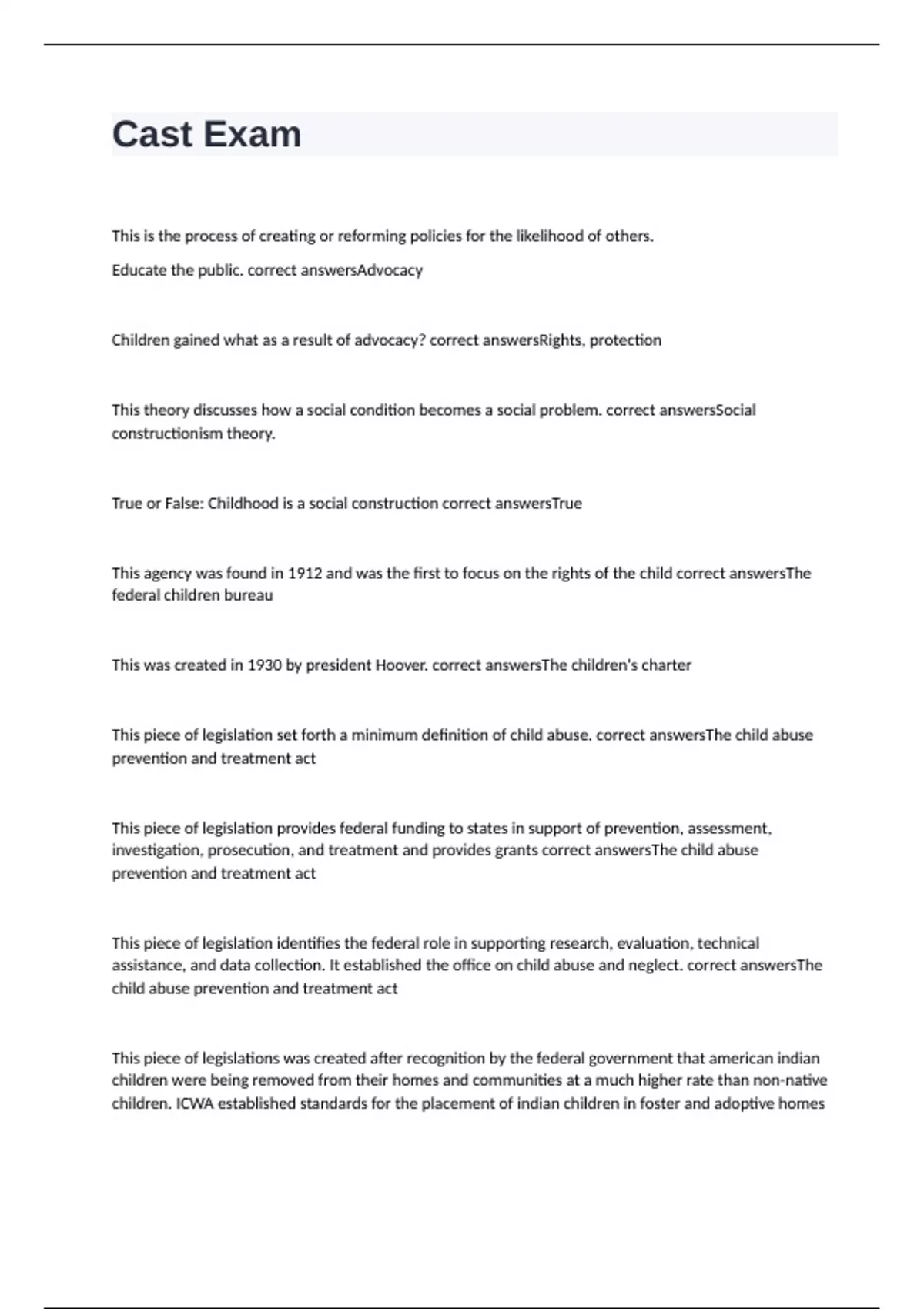 Cast Exam

This is the process of creating or reforming policies for the likelihood of others.

Educate the public. correct answersAdvocacy

Children gained what as a result of advocacy? correct answersRights, protection

This theory discusses how a social condition becomes a social problem. correct answersSocial constructionism theory.

True or False: Childhood is a social construction correct answersTrue

This agency was found in 1912 and was the first to focus on the rights of the child correct answersThe federal children bureau

This was created in 1930 by president Hoover. correct answersThe children's charter

This piece of legislation set forth a minimum definition of child abuse. correct answersThe child abuse prevention and treatment act

This piece of legislation provides federal funding to states in support of prevention, assessment, investigation, prosecution, and treatment and provides grants correct answersThe child abuse prevention and treatment act

This piece of legislation identifies the federal role in supporting research, evaluation, technical assistance, and data collection. It established the office on child abuse and neglect. correct answersThe child abuse prevention and treatment act

This piece of legislations was created after recognition by the federal government that american indian children were being removed from their homes and communities at a much higher rate than non-native children. ICWA established standards for the placement of indian children in foster and adoptive homes